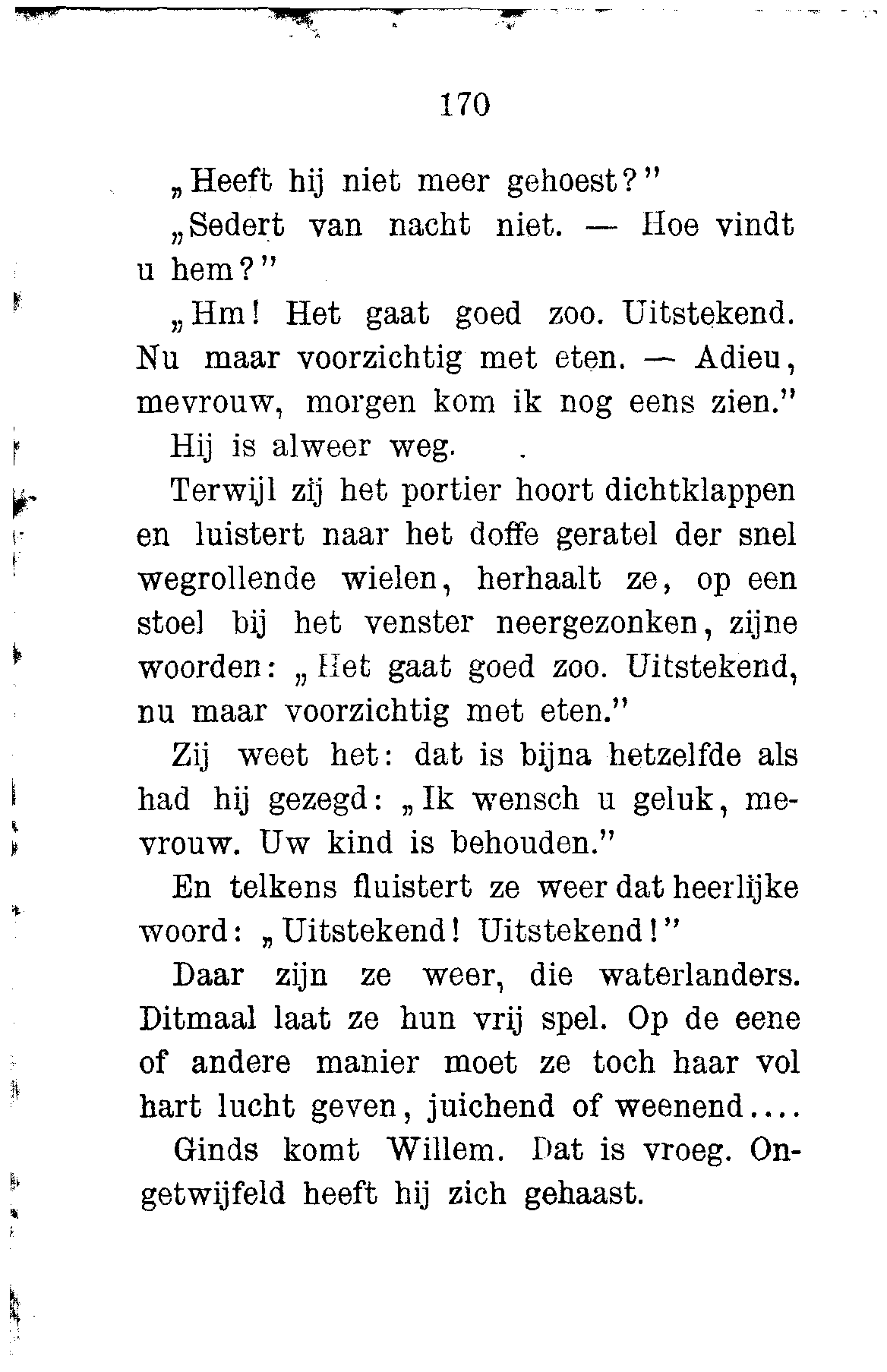 170

„Heeft hij niet meer gehoest?"

„Sedert van nacht niet. — Hoe vindt u hem?"

„Hm! Het gaat goed zoo. Uitstekend. Nu maar voorzichtig met eten. — Adieu, mevrouw, morgen kom ik nog eens zien."

Hij is alweer weg.

Terwijl zij het portier hoort dichtklappen en luistert naar het doffe geratel der snel wegrollende wielen, herhaalt ze, op een stoel bij het venster neergezonken, zijne woorden: „Het gaat goed zoo. Uitstekend, nu maar voorzichtig met eten."

Zij weet het: dat is bijna hetzelfde als had hij gezegd: „Ik wensch u geluk, mevrouw. Uw kind is behouden."

En telkens fluistert ze weer dat heerlijke woord: „Uitstekend! Uitstekend!"

Daar zijn ze weer, die waterlanders. Ditmaal laat ze hun vrij spel. Op de eene of andere manier moet ze toch haar vol hart lucht geven, juichend of weenend....

Ginds komt Willem. Dat is vroeg. Ongetwijfeld heeft hij zich gehaast.